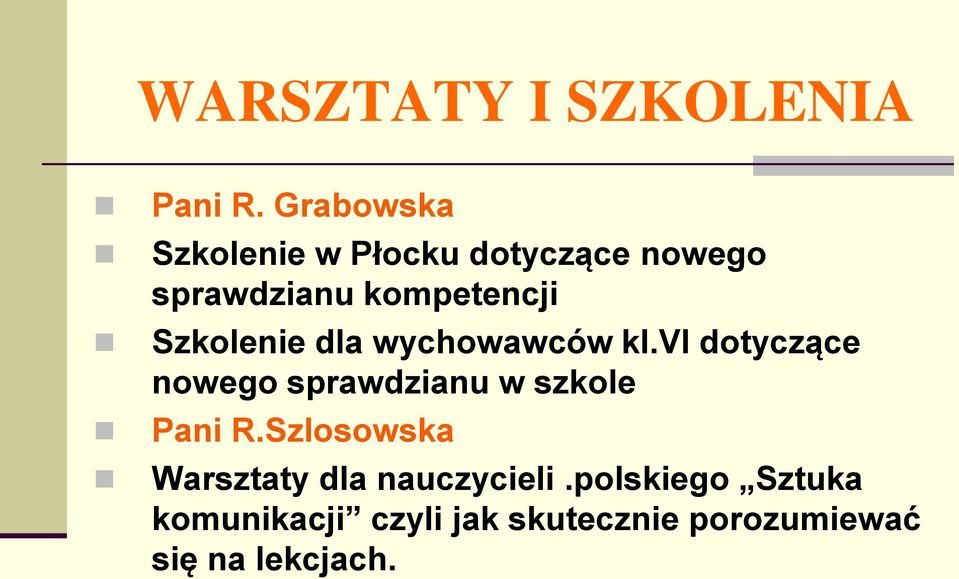 WARSZTATY I SZKOLENIA

Pani R. Grabowska

Szkolenie w Płocku dotyczące nowego sprawdzianu kompetencji

Szkolenie dla wychowawców kl.VI dotyczące nowego sprawdzianu w szkole

Pani R.Szlosowska

Warsztaty dla nauczycieli .polskiego „Sztuka komunikacji” czyli jak skutecznie porozumiewać się na lekcjach.